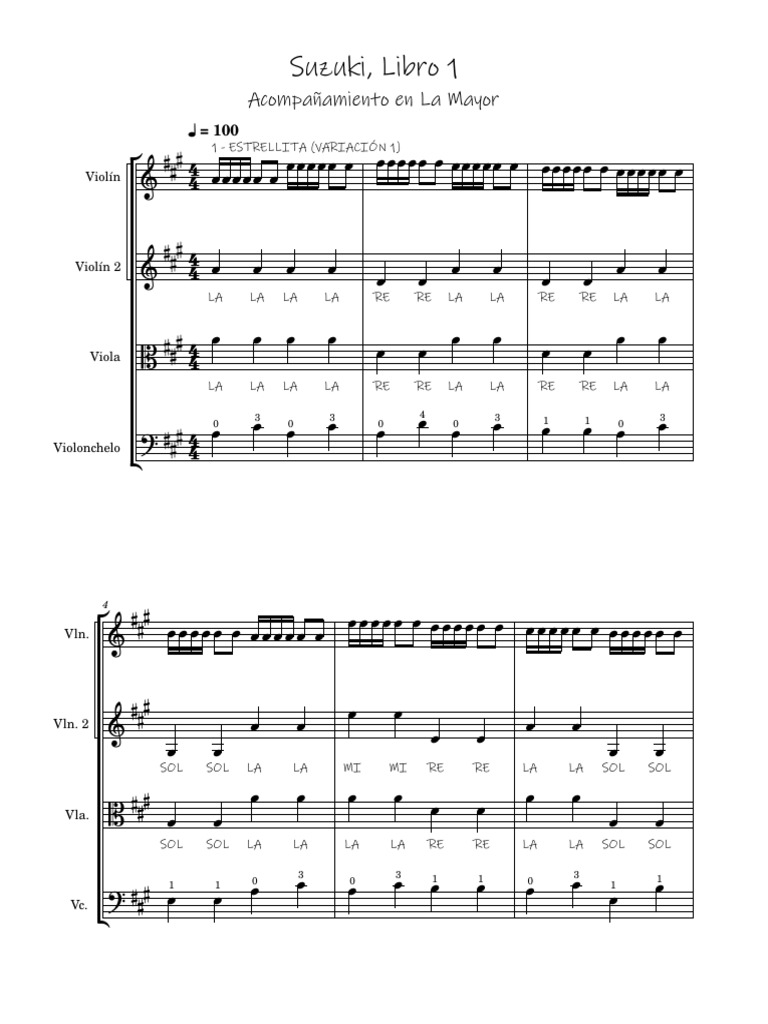 Suzuki, Libro 1

Acompañamiento en La Mayor

♩ = 100

1 - ESTRELLITA (VARIACIÓN 1)

Violín

Violín 2

LA LA LA LA RE RE LA LA RE RE LA LA

Viola

LA LA LA LA RE RE LA LA RE RE LA LA

Violonchelo

0 3 0 3 0 4 0 3 1 1 0 3

4

Vln.

Vln. 2

SOL SOL LA LA MI MI RE RE LA LA SOL SOL

Vla.

SOL SOL LA LA LA LA RE RE LA LA SOL SOL

Vc.

1 1 0 3 0 3 1 1 0 3 1 1